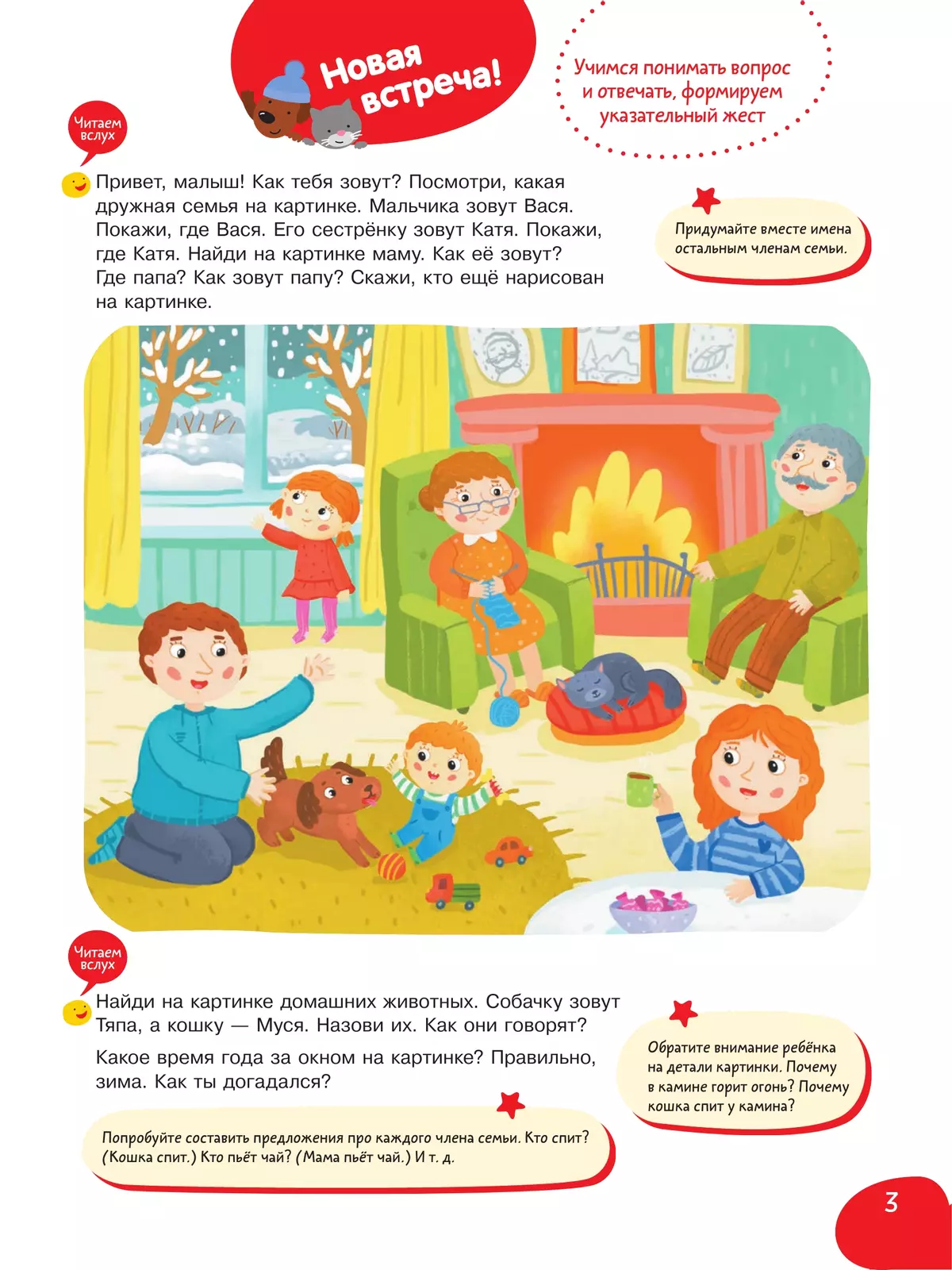 Новая встреча!

Учимся понимать вопрос и отвечать, формируем указательный жест

Читаем вслух

Привет, малыш! Как тебя зовут? Посмотри, какая дружная семья на картинке. Мальчика зовут Вася. Покажи, где Вася. Его сестрёнку зовут Катя. Покажи, где Катя. Найди на картинке маму. Как её зовут? Где папа? Как зовут папу? Скажи, кто ещё нарисован на картинке.

Придумайте вместе имена остальным членам семьи.

Читаем вслух

Найди на картинке домашних животных. Собачку зовут Тяпа, а кошку — Муся. Назови их. Как они говорят?

Какое время года за окном на картинке? Правильно, зима. Как ты догадался?

Обратите внимание ребёнка на детали картинки. Почему в камине горит огонь? Почему кошка спит у камина?

Попробуйте составить предложения про каждого члена семьи. Кто спит? (Кошка спит.) Кто пьёт чай? (Мама пьёт чай.) И т. д.

3